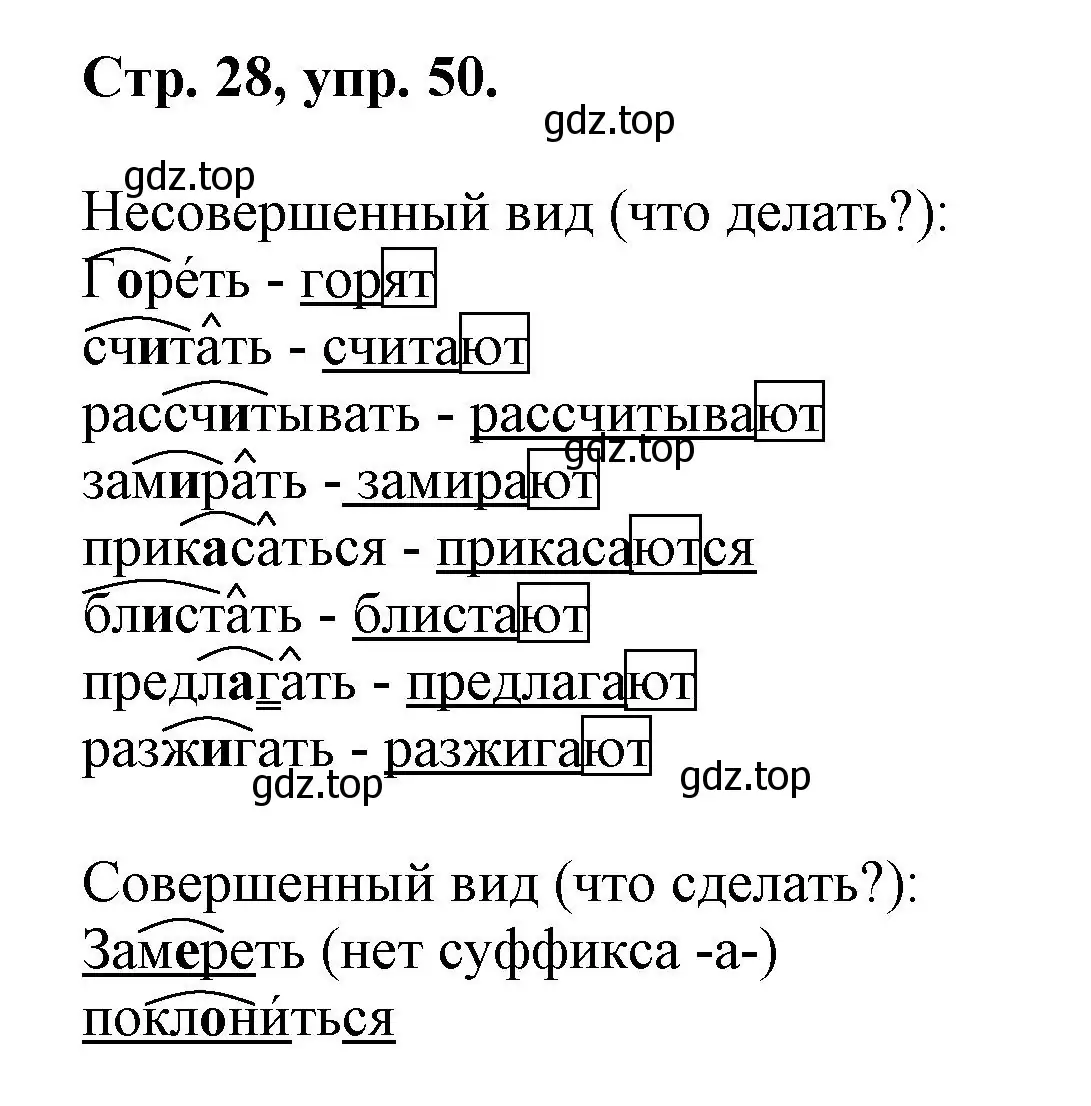 Стр. 28, упр. 50.

gdz.top

gdz.top

Несовершенный вид (что делать?):
Горе́ть - горят
считать - считают
рассчитывать - рассчитывают
gdz.top
замирать - замирают
прикасаться - прикасаются
блистать - блистают
предлагать - предлагают
разжигать - разжигают
gdz.top gdz.top

Совершенный вид (что сделать?):
Замереть (нет суффикса -а-)
поклони́ться